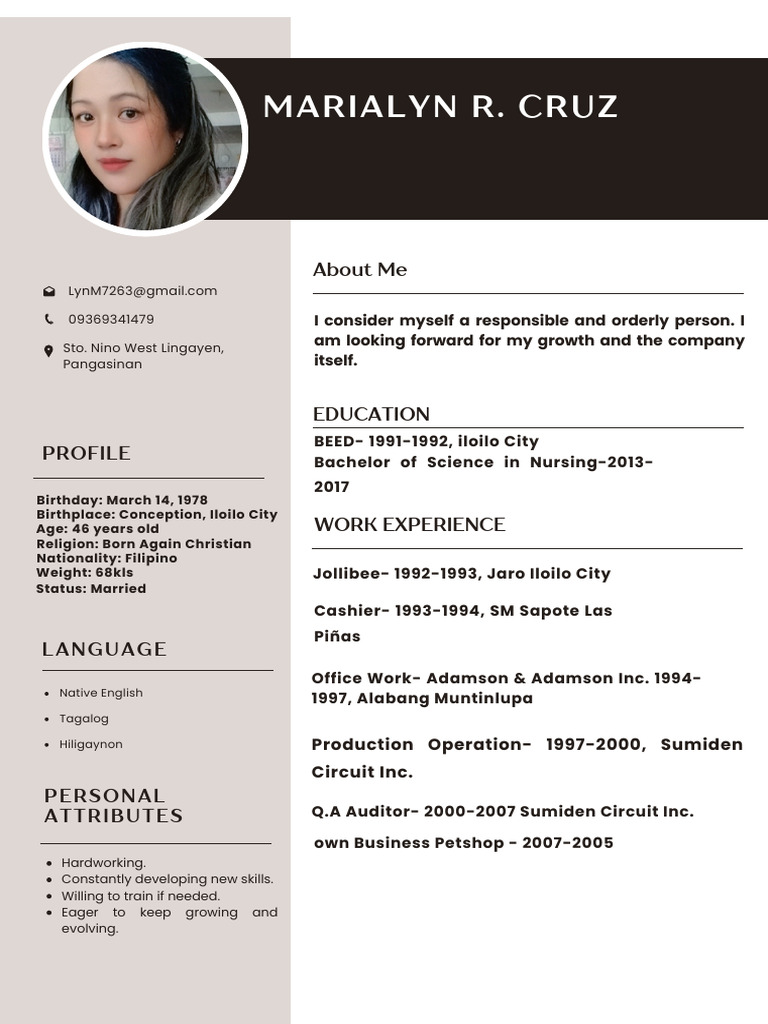 MARIALYN R. CRUZ

LynM7263@gmail.com

09369341479

Sto. Nino West Lingayen, Pangasinan

PROFILE

Birthday: March 14, 1978
Birthplace: Conception, Iloilo City
Age: 46 years old
Religion: Born Again Christian
Nationality: Filipino
Weight: 68kls
Status: Married

LANGUAGE

- Native English
- Tagalog
- Hiligaynon

PERSONAL ATTRIBUTES

- Hardworking.
- Constantly developing new skills.
- Willing to train if needed.
- Eager to keep growing and evolving.

About Me

I consider myself a responsible and orderly person. I am looking forward for my growth and the company itself.

EDUCATION

BEED- 1991-1992, iloilo City
Bachelor of Science in Nursing-2013-2017

WORK EXPERIENCE

Jollibee- 1992-1993, Jaro Iloilo City

Cashier- 1993-1994, SM Sapote Las Piñas

Office Work- Adamson & Adamson Inc. 1994-1997, Alabang Muntinlupa

Production Operation- 1997-2000, Sumiden Circuit Inc.

Q.A Auditor- 2000-2007 Sumiden Circuit Inc.

own Business Petshop - 2007-2005